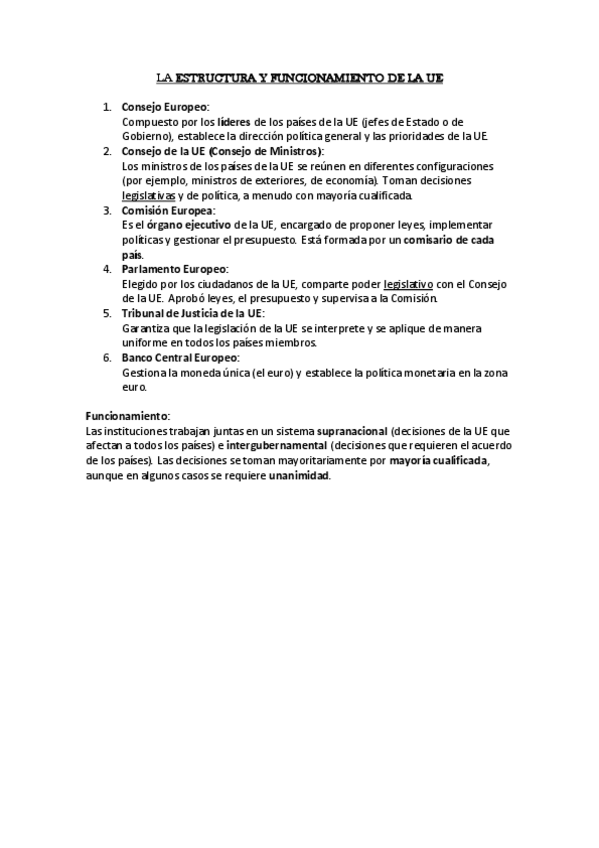 LA ESTRUCTURA Y FUNCIONAMIENTO DE LA UE

1. Consejo Europeo:
Compuesto por los líderes de los países de la UE (jefes de Estado o de Gobierno), establece la dirección política general y las prioridades de la UE.
2. Consejo de la UE (Consejo de Ministros):
Los ministros de los países de la UE se reúnen en diferentes configuraciones (por ejemplo, ministros de exteriores, de economía). Toman decisiones legislativas y de política, a menudo con mayoría cualificada.
3. Comisión Europea:
Es el órgano ejecutivo de la UE, encargado de proponer leyes, implementar políticas y gestionar el presupuesto. Está formada por un comisario de cada país.
4. Parlamento Europeo:
Elegido por los ciudadanos de la UE, comparte poder legislativo con el Consejo de la UE. Aprobó leyes, el presupuesto y supervisa a la Comisión.
5. Tribunal de Justicia de la UE:
Garantiza que la legislación de la UE se interprete y se aplique de manera uniforme en todos los países miembros.
6. Banco Central Europeo:
Gestiona la moneda única (el euro) y establece la política monetaria en la zona euro.

Funcionamiento:
Las instituciones trabajan juntas en un sistema supranacional (decisiones de la UE que afectan a todos los países) e intergubernamental (decisiones que requieren el acuerdo de los países). Las decisiones se toman mayoritariamente por mayoría cualificada, aunque en algunos casos se requiere unanimidad.